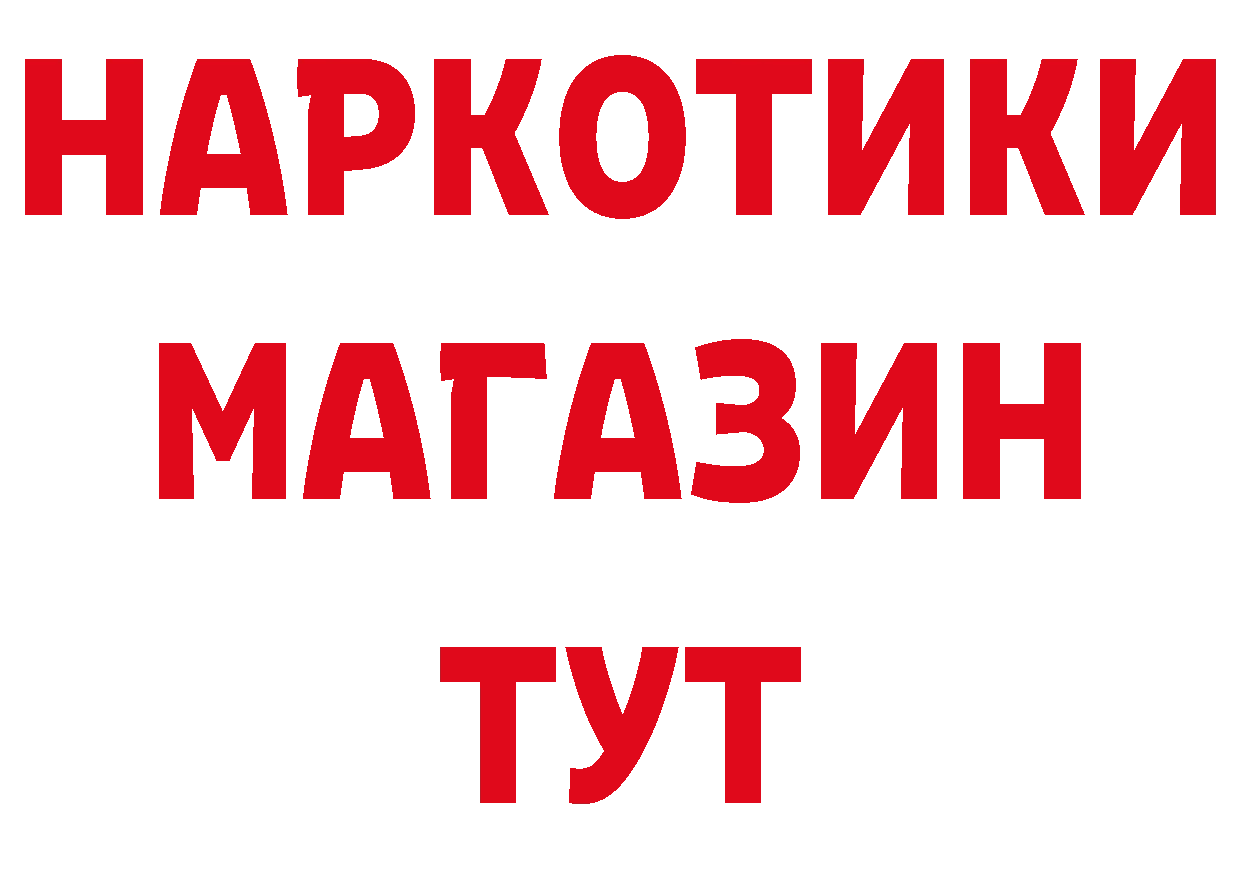 НАРКОТИКИ
МАГАЗИН
ТУТ